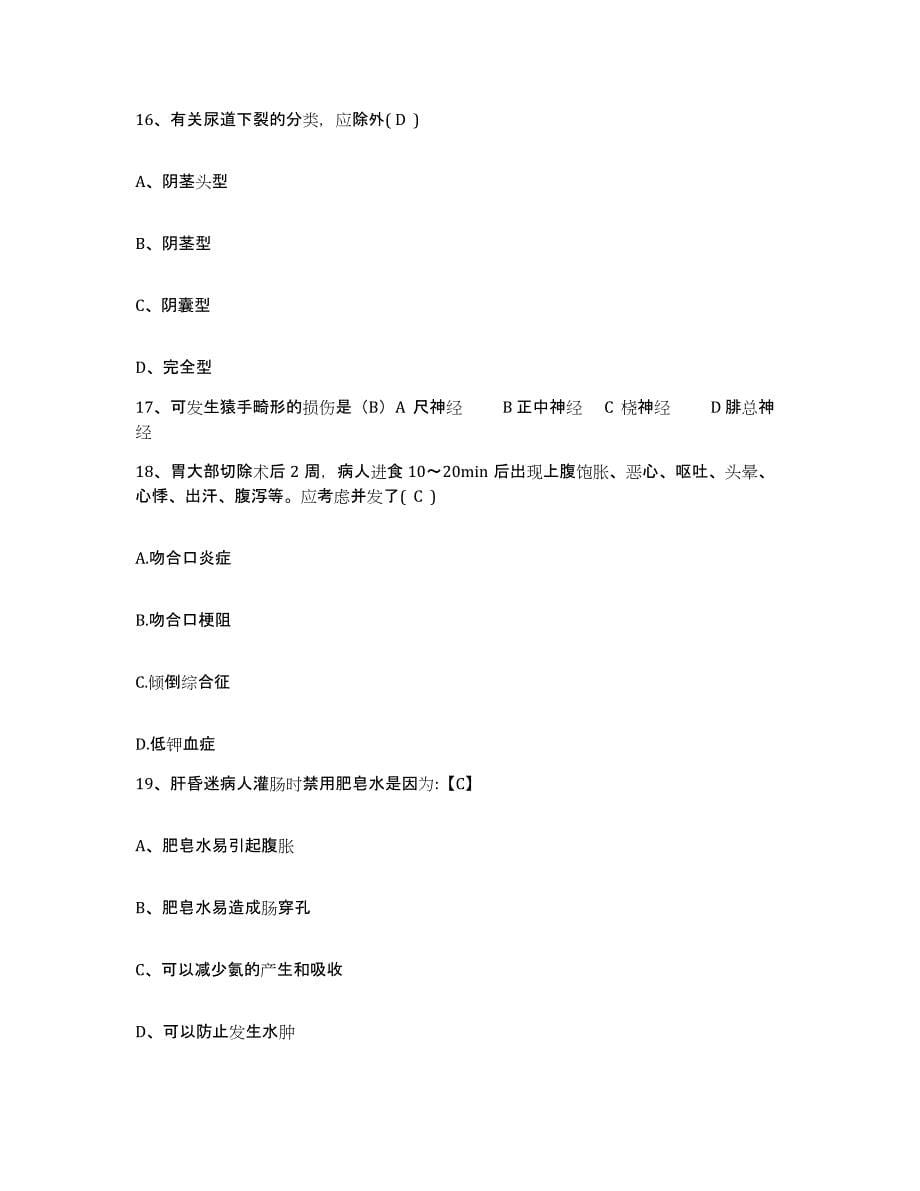 16、有关尿道下裂的分类，应除外( D )

A、阴茎头型

B、阴茎型

C、阴囊型

D、完全型

17、可发生猿手畸形的损伤是（B）A 尺神经　　B 正中神经　C 桡神经　　D 腓总神经

18、胃大部切除术后 2 周，病人进食 10～20min 后出现上腹饱胀、恶心、呕吐、头晕、心悸、出汗、腹泻等。应考虑并发了( C )

A.吻合口炎症

B.吻合口梗阻

C.倾倒综合征

D.低钾血症

19、肝昏迷病人灌肠时禁用肥皂水是因为:【C】

A、肥皂水易引起腹胀

B、肥皂水易造成肠穿孔

C、可以减少氨的产生和吸收

D、可以防止发生水肿